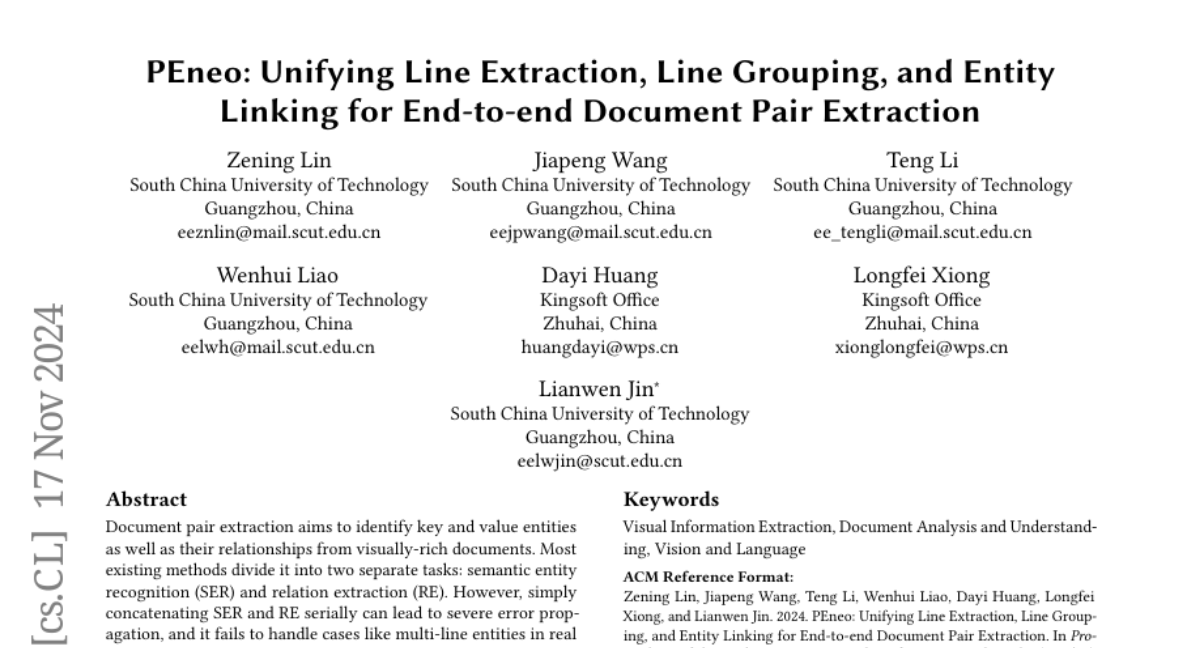 PEneo: Unifying Line Extraction, Line Grouping, and Entity Linking for End-to-end Document Pair Extraction

Zening Lin
South China University of Technology
Guangzhou, China
eeznlin@mail.scut.edu.cn

Jiapeng Wang
South China University of Technology
Guangzhou, China
eejpwang@mail.scut.edu.cn

Teng Li
South China University of Technology
Guangzhou, China
ee_tengli@mail.scut.edu.cn

Wenhui Liao
South China University of Technology
Guangzhou, China
eelwh@mail.scut.edu.cn

Dayi Huang
Kingsoft Office
Zhuhai, China
huangdayi@wps.cn

Longfei Xiong
Kingsoft Office
Zhuhai, China
xionglongfei@wps.cn

Lianwen Jin*
South China University of Technology
Guangzhou, China
eelwjin@scut.edu.cn

[cs.CL] 17 Nov 2024

Abstract

Document pair extraction aims to identify key and value entities as well as their relationships from visually-rich documents. Most existing methods divide it into two separate tasks: semantic entity recognition (SER) and relation extraction (RE). However, simply concatenating SER and RE serially can lead to severe error propagation, and it fails to handle cases like multi-line entities in real

Keywords

Visual Information Extraction, Document Analysis and Understanding, Vision and Language

ACM Reference Format:

Zening Lin, Jiapeng Wang, Teng Li, Wenhui Liao, Dayi Huang, Longfei Xiong, and Lianwen Jin. 2024. PEneo: Unifying Line Extraction, Line Grouping, and Entity Linking for End-to-end Document Pair Extraction. In Pro-